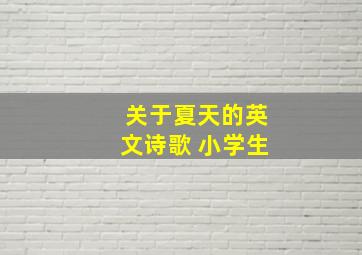 关于夏天的英文诗歌 小学生